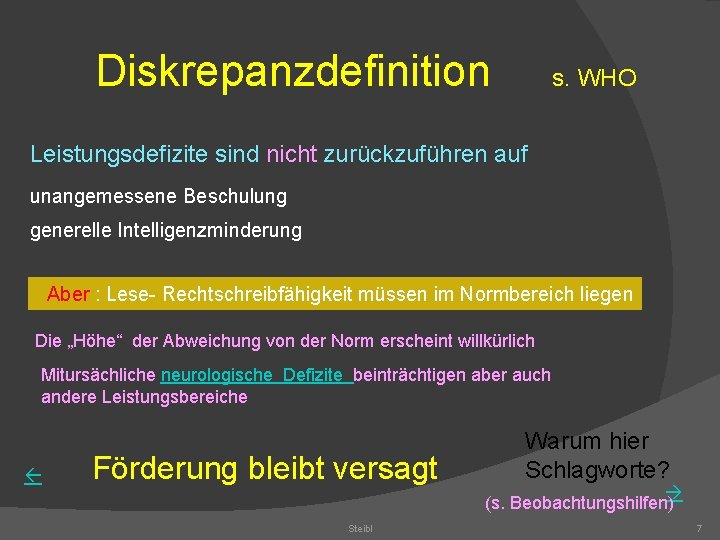 Diskrepanzdefinition s. WHO

Leistungsdefizite sind nicht zurückzuführen auf

unangemessene Beschulung

generelle Intelligenzminderung

Aber : Lese- Rechtschreibfähigkeit müssen im Normbereich liegen

Die „Höhe“ der Abweichung von der Norm erscheint willkürlich

Mitursächliche neurologische Defizite beinträchtigen aber auch andere Leistungsbereiche

← Förderung bleibt versagt

Warum hier Schlagworte?

→

(s. Beobachtungshilfen)

Steibl

7